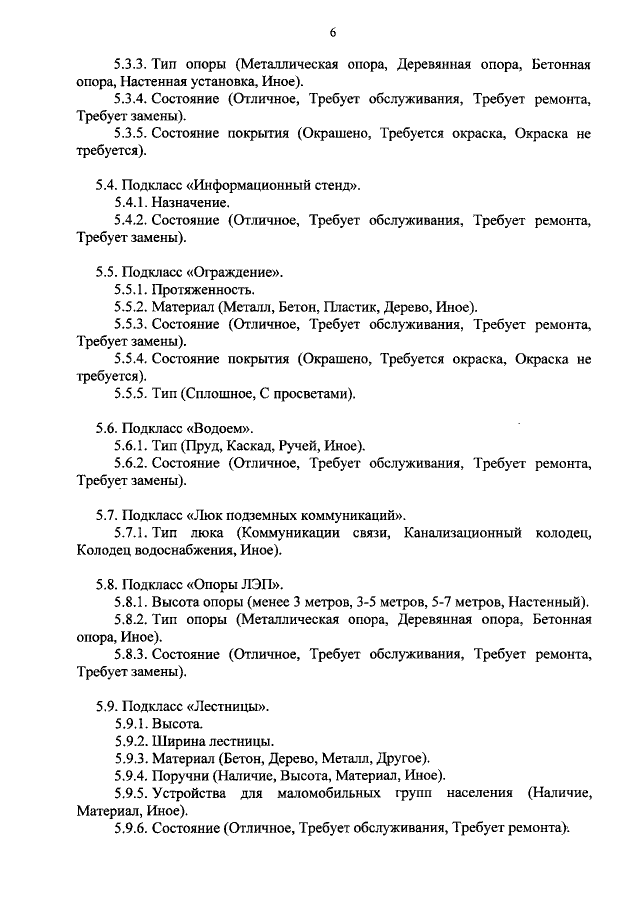 6

5.3.3. Тип опоры (Металлическая опора, Деревянная опора, Бетонная опора, Настенная установка, Иное).

5.3.4. Состояние (Отличное, Требует обслуживания, Требует ремонта, Требует замены).

5.3.5. Состояние покрытия (Окрашено, Требуется окраска, Окраска не требуется).

5.4. Подкласс «Информационный стенд».

5.4.1. Назначение.

5.4.2. Состояние (Отличное, Требует обслуживания, Требует ремонта, Требует замены).

5.5. Подкласс «Ограждение».

5.5.1. Протяженность.

5.5.2. Материал (Металл, Бетон, Пластик, Дерево, Иное).

5.5.3. Состояние (Отличное, Требует обслуживания, Требует ремонта, Требует замены).

5.5.4. Состояние покрытия (Окрашено, Требуется окраска, Окраска не требуется).

5.5.5. Тип (Сплошное, С просветами).

5.6. Подкласс «Водоем».

5.6.1. Тип (Пруд, Каскад, Ручей, Иное).

5.6.2. Состояние (Отличное, Требует обслуживания, Требует ремонта, Требует замены).

5.7. Подкласс «Люк подземных коммуникаций».

5.7.1. Тип люка (Коммуникации связи, Канализационный колодец, Колодец водоснабжения, Иное).

5.8. Подкласс «Опоры ЛЭП».

5.8.1. Высота опоры (менее 3 метров, 3-5 метров, 5-7 метров, Настенный).

5.8.2. Тип опоры (Металлическая опора, Деревянная опора, Бетонная опора, Иное).

5.8.3. Состояние (Отличное, Требует обслуживания, Требует ремонта, Требует замены).

5.9. Подкласс «Лестницы».

5.9.1. Высота.

5.9.2. Ширина лестницы.

5.9.3. Материал (Бетон, Дерево, Металл, Другое).

5.9.4. Поручни (Наличие, Высота, Материал, Иное).

5.9.5. Устройства для маломобильных групп населения (Наличие, Материал, Иное).

5.9.6. Состояние (Отличное, Требует обслуживания, Требует ремонта).